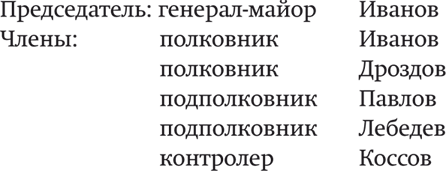 Председатель: генерал-майор Иванов
Члены: полковник Иванов
полковник Дроздов
подполковник Павлов
подполковник Лебедев
контролер Коссов